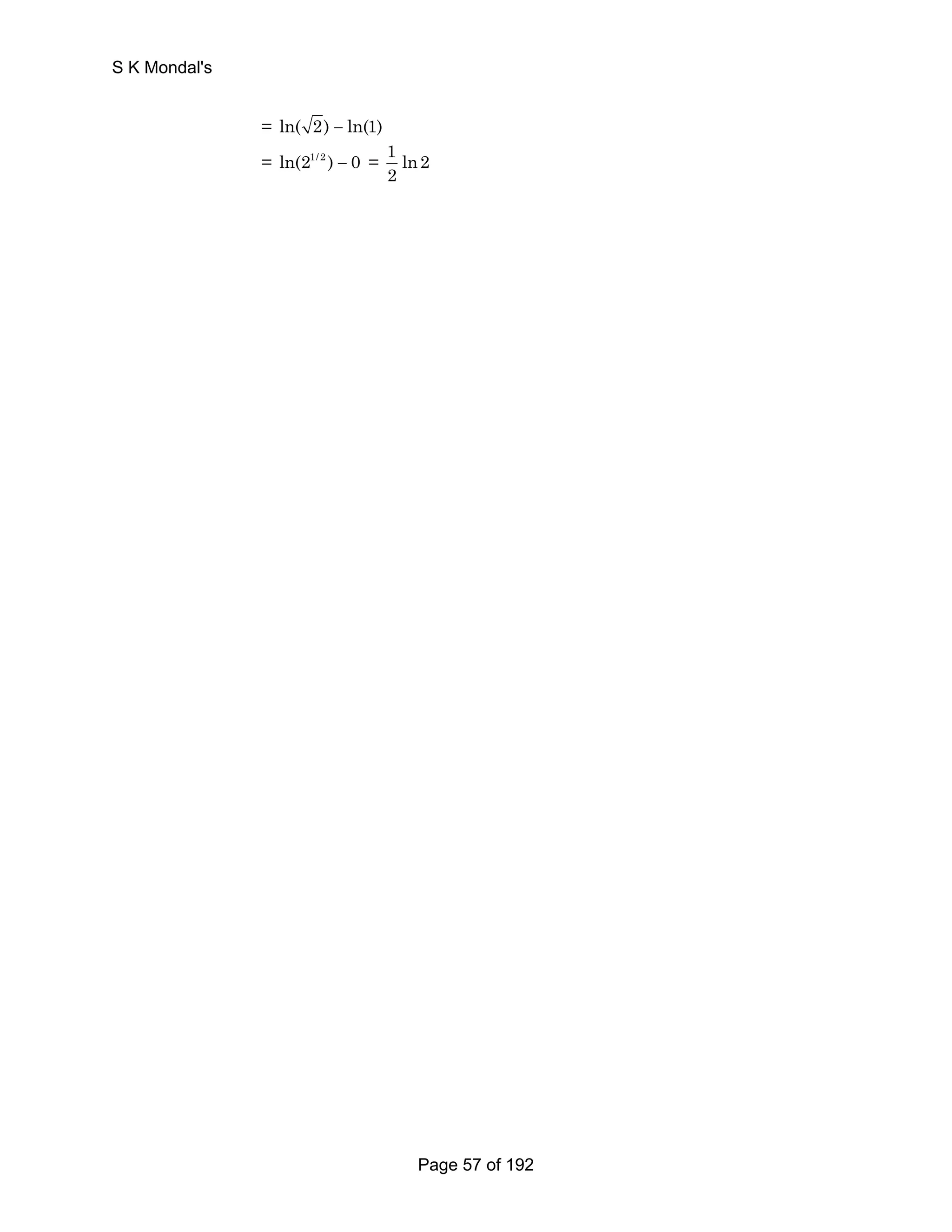 S K Mondal's

$= \ln(\sqrt{2}) - \ln(1)$

$= \ln(2^{1/2}) - 0 = \frac{1}{2}\ln 2$

Page 57 of 192